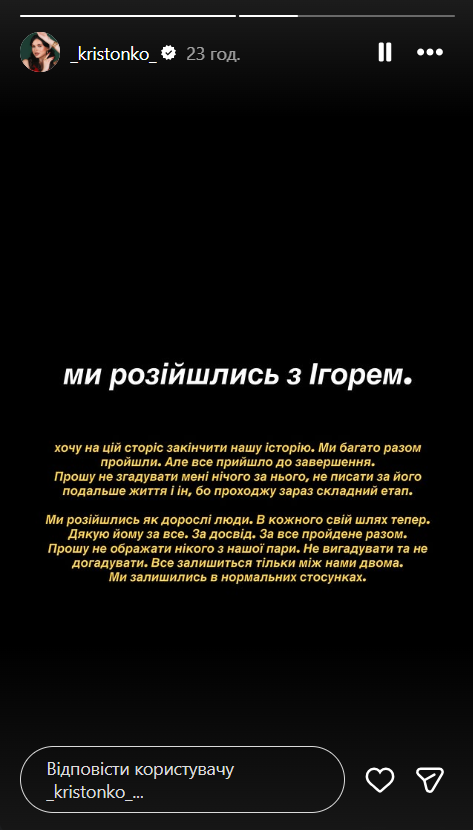 _kristonko_ 23 год.

ми розійшлись з Ігорем.

хочу на цій сторіс закінчити нашу історію. Ми багато разом пройшли. Але все прийшло до завершення.
Прошу не згадувати мені нічого за нього, не писати за його подальше життя і ін, бо проходжу зараз складний етап.

Ми розійшлись як дорослі люди. В кожного свій шлях тепер.
Дякую йому за все. За досвід. За все пройдене разом.
Прошу не ображати нікого з нашої пари. Не вигадувати та не догадувати. Все залишиться тільки між нами двома.
Ми залишились в нормальних стосунках.

Відповісти користувачу _kristonko_...